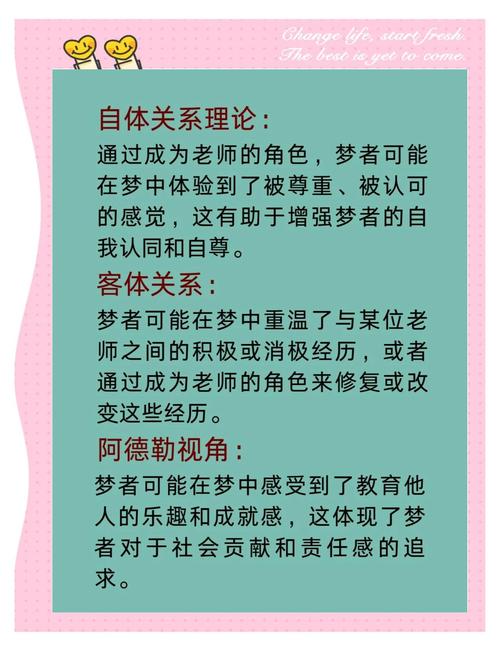 Change life, start fresh.
The best is yet to come.

自体关系理论：
通过成为老师的角色，梦者可能在梦中体验到了被尊重、被认可的感觉，这有助于增强梦者的自我认同和自尊。

客体关系：
梦者可能在梦中重温了与某位老师之间的积极或消极经历，或者通过成为老师的角色来修复或改变这些经历。

阿德勒视角：
梦者可能在梦中感受到了教育他人的乐趣和成就感，这体现了梦者对于社会贡献和责任感的追求。